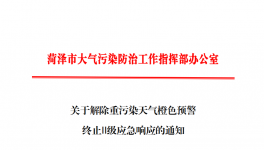 菏泽市大气污染防治工作指挥部办公室

关于解除重污染天气橙色预警

终止II级应急响应的通知